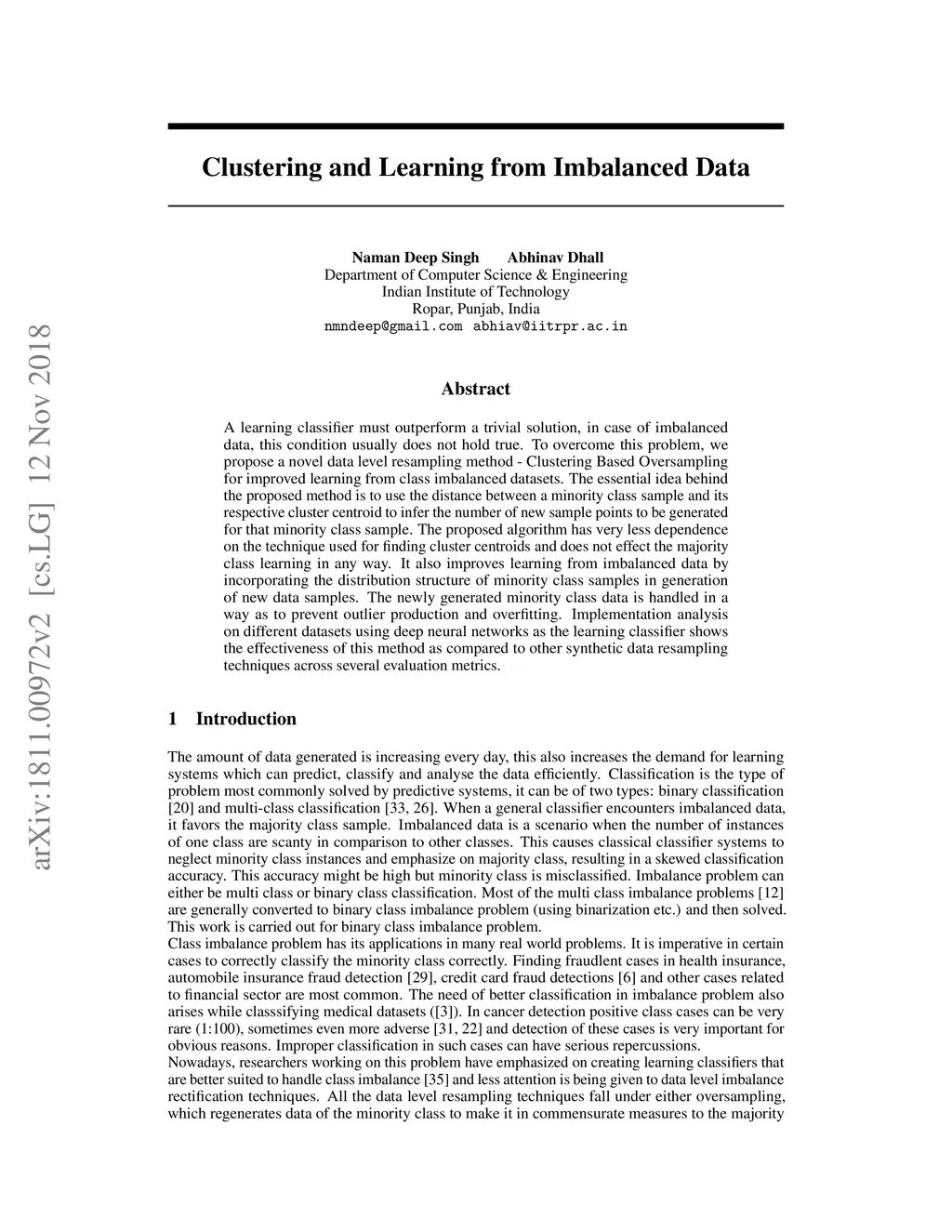 arXiv:1811.00972v2 [cs.LG] 12 Nov 2018

Clustering and Learning from Imbalanced Data

Naman Deep Singh  Abhinav Dhall
Department of Computer Science & Engineering
Indian Institute of Technology
Ropar, Punjab, India
nmndeep@gmail.com abhiav@iitrpr.ac.in

Abstract

A learning classifier must outperform a trivial solution, in case of imbalanced data, this condition usually does not hold true. To overcome this problem, we propose a novel data level resampling method - Clustering Based Oversampling for improved learning from class imbalanced datasets. The essential idea behind the proposed method is to use the distance between a minority class sample and its respective cluster centroid to infer the number of new sample points to be generated for that minority class sample. The proposed algorithm has very less dependence on the technique used for finding cluster centroids and does not effect the majority class learning in any way. It also improves learning from imbalanced data by incorporating the distribution structure of minority class samples in generation of new data samples. The newly generated minority class data is handled in a way as to prevent outlier production and overfitting. Implementation analysis on different datasets using deep neural networks as the learning classifier shows the effectiveness of this method as compared to other synthetic data resampling techniques across several evaluation metrics.

1 Introduction

The amount of data generated is increasing every day, this also increases the demand for learning systems which can predict, classify and analyse the data efficiently. Classification is the type of problem most commonly solved by predictive systems, it can be of two types: binary classification [20] and multi-class classification [33, 26]. When a general classifier encounters imbalanced data, it favors the majority class sample. Imbalanced data is a scenario when the number of instances of one class are scanty in comparison to other classes. This causes classical classifier systems to neglect minority class instances and emphasize on majority class, resulting in a skewed classification accuracy. This accuracy might be high but minority class is misclassified. Imbalance problem can either be multi class or binary class classification. Most of the multi class imbalance problems [12] are generally converted to binary class imbalance problem (using binarization etc.) and then solved. This work is carried out for binary class imbalance problem.
Class imbalance problem has its applications in many real world problems. It is imperative in certain cases to correctly classify the minority class correctly. Finding fraudlent cases in health insurance, automobile insurance fraud detection [29], credit card fraud detections [6] and other cases related to financial sector are most common. The need of better classification in imbalance problem also arises while classsifying medical datasets ([3]). In cancer detection positive class cases can be very rare (1:100), sometimes even more adverse [31, 22] and detection of these cases is very important for obvious reasons. Improper classification in such cases can have serious repercussions.
Nowadays, researchers working on this problem have emphasized on creating learning classifiers that are better suited to handle class imbalance [35] and less attention is being given to data level imbalance rectification techniques. All the data level resampling techniques fall under either oversampling, which regenerates data of the minority class to make it in commensurate measures to the majority